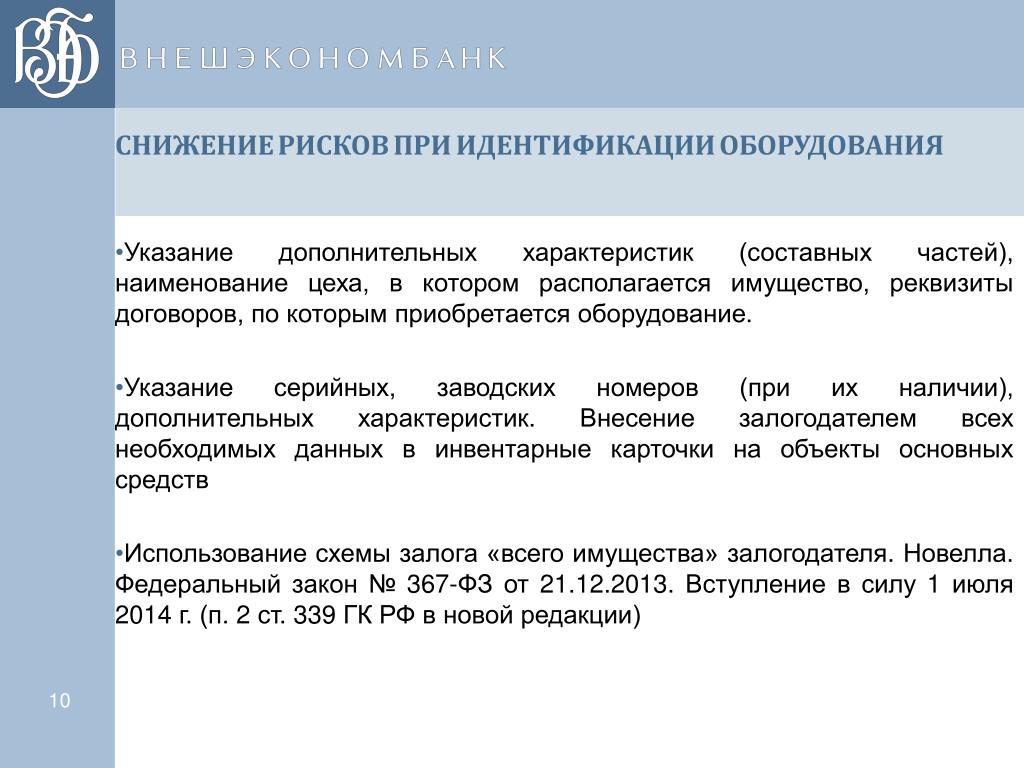 ВЭБ

ВНЕШЭКОНОМБАНК

СНИЖЕНИЕ РИСКОВ ПРИ ИДЕНТИФИКАЦИИ ОБОРУДОВАНИЯ

•Указание дополнительных характеристик (составных частей), наименование цеха, в котором располагается имущество, реквизиты договоров, по которым приобретается оборудование.

•Указание серийных, заводских номеров (при их наличии), дополнительных характеристик. Внесение залогодателем всех необходимых данных в инвентарные карточки на объекты основных средств

•Использование схемы залога «всего имущества» залогодателя. Новелла. Федеральный закон № 367-ФЗ от 21.12.2013. Вступление в силу 1 июля 2014 г. (п. 2 ст. 339 ГК РФ в новой редакции)

10